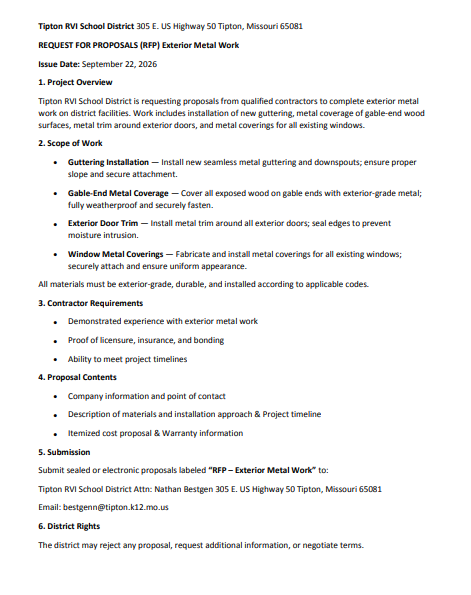 Tipton RVI School District 305 E. US Highway 50 Tipton, Missouri 65081

REQUEST FOR PROPOSALS (RFP) Exterior Metal Work

Issue Date: September 22, 2026

1. Project Overview

Tipton RVI School District is requesting proposals from qualified contractors to complete exterior metal work on district facilities. Work includes installation of new guttering, metal coverage of gable-end wood surfaces, metal trim around exterior doors, and metal coverings for all existing windows.

2. Scope of Work

• Guttering Installation — Install new seamless metal guttering and downspouts; ensure proper slope and secure attachment.

• Gable-End Metal Coverage — Cover all exposed wood on gable ends with exterior-grade metal; fully weatherproof and securely fasten.

• Exterior Door Trim — Install metal trim around all exterior doors; seal edges to prevent moisture intrusion.

• Window Metal Coverings — Fabricate and install metal coverings for all existing windows; securely attach and ensure uniform appearance.

All materials must be exterior-grade, durable, and installed according to applicable codes.

3. Contractor Requirements

• Demonstrated experience with exterior metal work

• Proof of licensure, insurance, and bonding

• Ability to meet project timelines

4. Proposal Contents

• Company information and point of contact

• Description of materials and installation approach & Project timeline

• Itemized cost proposal & Warranty information

5. Submission

Submit sealed or electronic proposals labeled "RFP – Exterior Metal Work" to:

Tipton RVI School District Attn: Nathan Bestgen 305 E. US Highway 50 Tipton, Missouri 65081

Email: bestgenn@tipton.k12.mo.us

6. District Rights

The district may reject any proposal, request additional information, or negotiate terms.